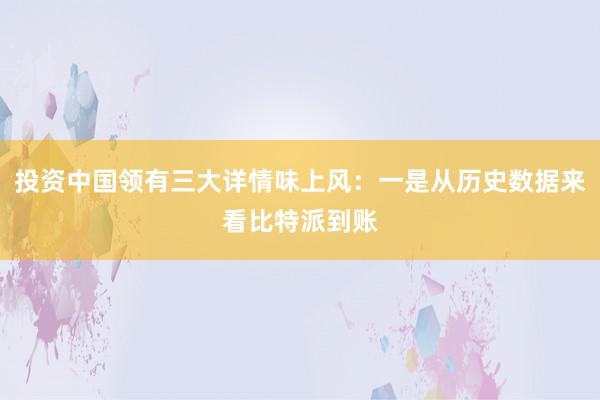 投资中国领有三大详情味上风：一是从历史数据来看比特派到账